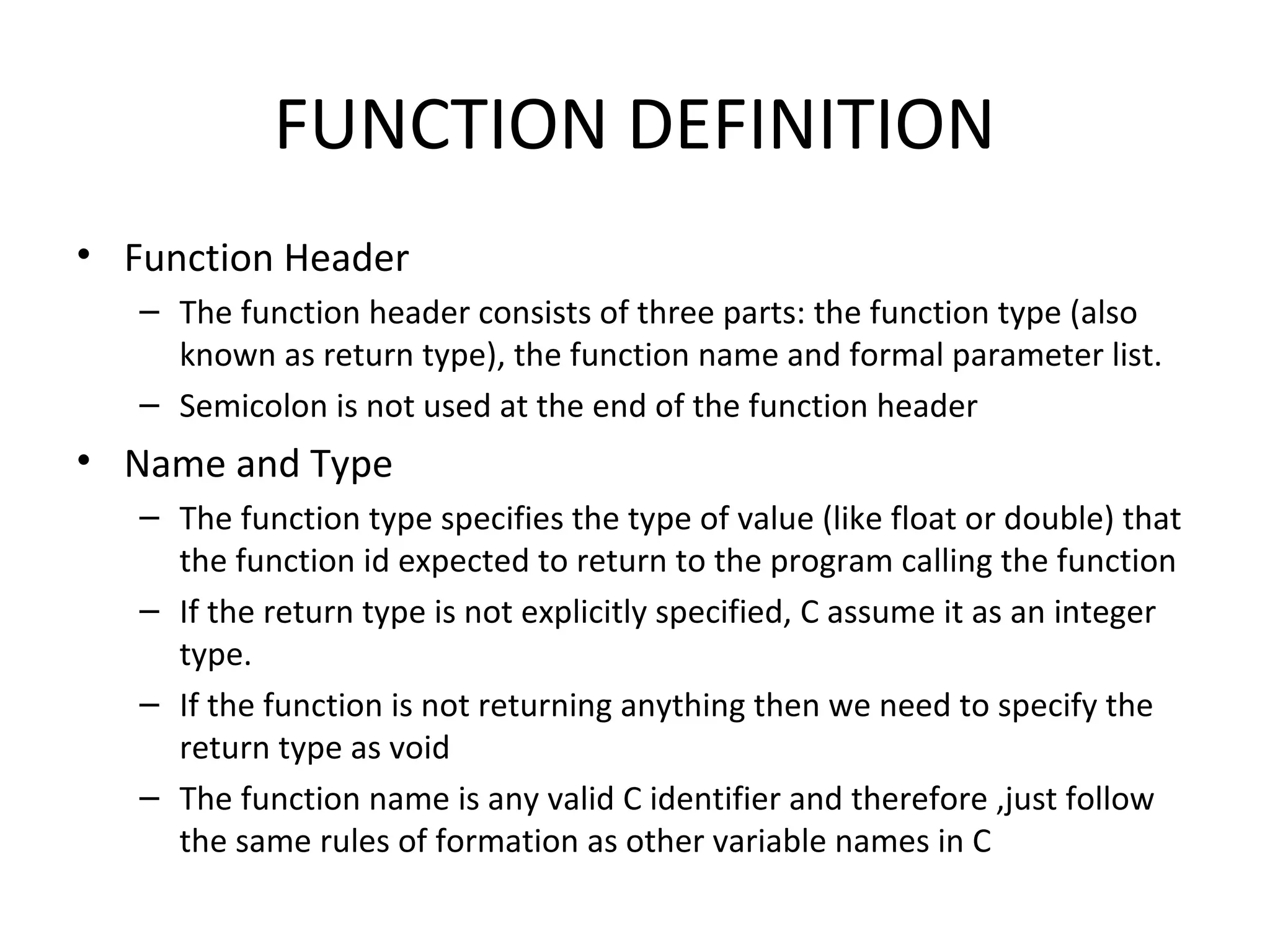 FUNCTION DEFINITION

• Function Header
– The function header consists of three parts: the function type (also known as return type), the function name and formal parameter list.
– Semicolon is not used at the end of the function header

• Name and Type
– The function type specifies the type of value (like float or double) that the function id expected to return to the program calling the function
– If the return type is not explicitly specified, C assume it as an integer type.
– If the function is not returning anything then we need to specify the return type as void
– The function name is any valid C identifier and therefore ,just follow the same rules of formation as other variable names in C